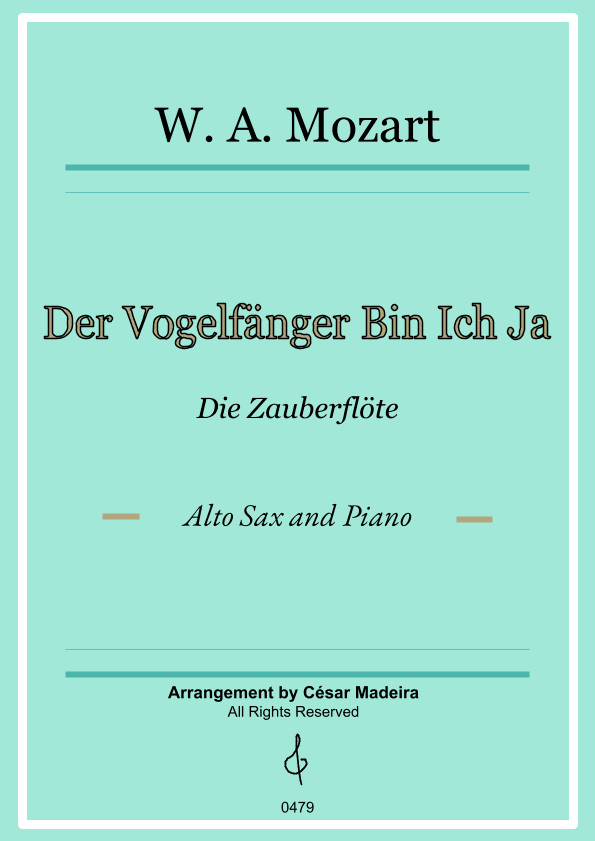 W. A. Mozart

Der Vogelfänger Bin Ich Ja

Die Zauberflöte

Alto Sax and Piano

Arrangement by César Madeira
All Rights Reserved

0479